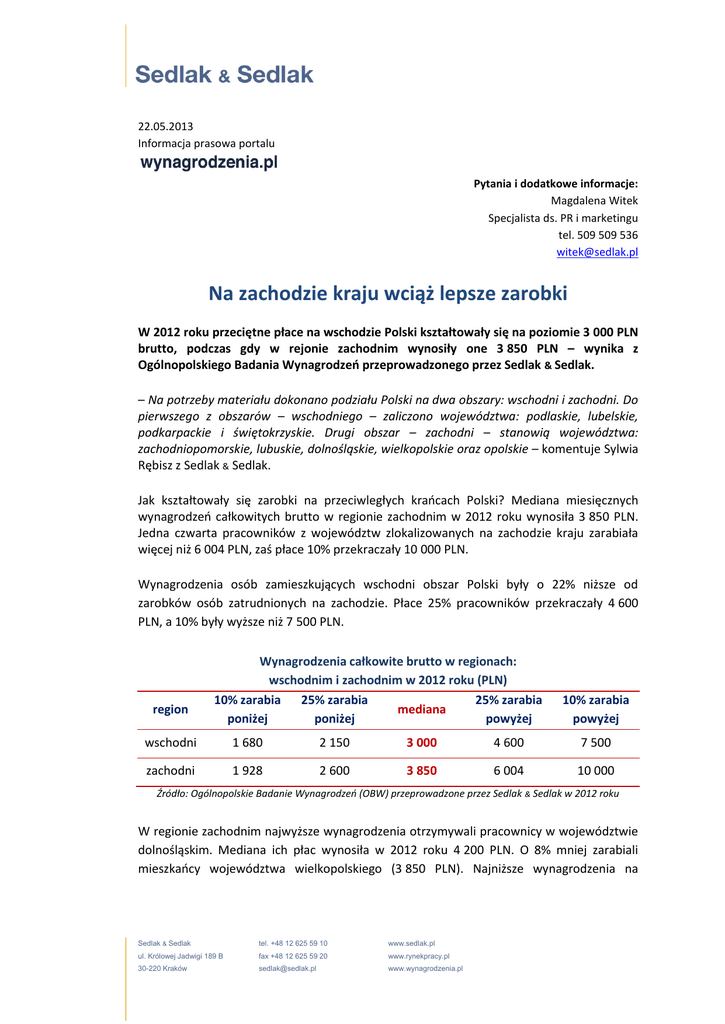 Sedlak & Sedlak

22.05.2013
Informacja prasowa portalu
wynagrodzenia.pl

Pytania i dodatkowe informacje:
Magdalena Witek
Specjalista ds. PR i marketingu
tel. 509 509 536
witek@sedlak.pl

Na zachodzie kraju wciąż lepsze zarobki

W 2012 roku przeciętne płace na wschodzie Polski kształtowały się na poziomie 3 000 PLN brutto, podczas gdy w rejonie zachodnim wynosiły one 3 850 PLN – wynika z Ogólnopolskiego Badania Wynagrodzeń przeprowadzonego przez Sedlak & Sedlak.

– Na potrzeby materiału dokonano podziału Polski na dwa obszary: wschodni i zachodni. Do pierwszego z obszarów – wschodniego – zaliczono województwa: podlaskie, lubelskie, podkarpackie i świętokrzyskie. Drugi obszar – zachodni – stanowią województwa: zachodniopomorskie, lubuskie, dolnośląskie, wielkopolskie oraz opolskie – komentuje Sylwia Rębisz z Sedlak & Sedlak.

Jak kształtowały się zarobki na przeciwległych krańcach Polski? Mediana miesięcznych wynagrodzeń całkowitych brutto w regionie zachodnim w 2012 roku wynosiła 3 850 PLN. Jedna czwarta pracowników z województw zlokalizowanych na zachodzie kraju zarabiała więcej niż 6 004 PLN, zaś płace 10% przekraczały 10 000 PLN.

Wynagrodzenia osób zamieszkujących wschodni obszar Polski były o 22% niższe od zarobków osób zatrudnionych na zachodzie. Płace 25% pracowników przekraczały 4 600 PLN, a 10% były wyższe niż 7 500 PLN.

Wynagrodzenia całkowite brutto w regionach:
wschodnim i zachodnim w 2012 roku (PLN)

| region | 10% zarabia poniżej | 25% zarabia poniżej | mediana | 25% zarabia powyżej | 10% zarabia powyżej |
|---|---|---|---|---|---|
| wschodni | 1 680 | 2 150 | 3 000 | 4 600 | 7 500 |
| zachodni | 1 928 | 2 600 | 3 850 | 6 004 | 10 000 |

Źródło: Ogólnopolskie Badanie Wynagrodzeń (OBW) przeprowadzone przez Sedlak & Sedlak w 2012 roku

W regionie zachodnim najwyższe wynagrodzenia otrzymywali pracownicy w województwie dolnośląskim. Mediana ich płac wynosiła w 2012 roku 4 200 PLN. O 8% mniej zarabiali mieszkańcy województwa wielkopolskiego (3 850 PLN). Najniższe wynagrodzenia na

Sedlak & Sedlak
ul. Królowej Jadwigi 189 B
30-220 Kraków

tel. +48 12 625 59 10
fax +48 12 625 59 20
sedlak@sedlak.pl

www.sedlak.pl
www.rynekpracy.pl
www.wynagrodzenia.pl